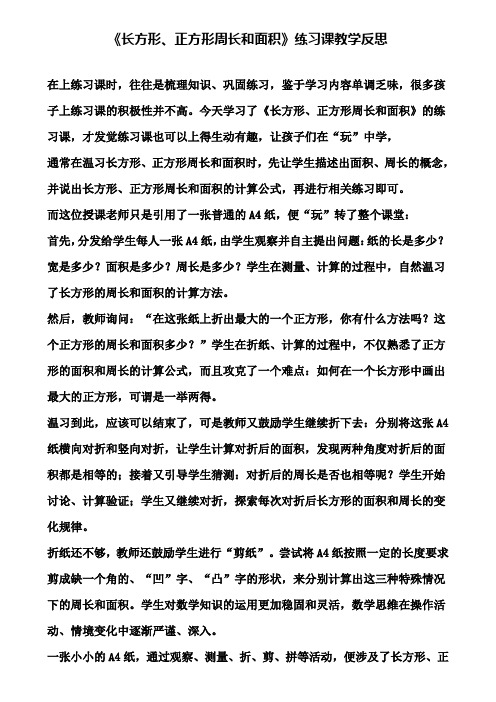 《长方形、正方形周长和面积》练习课教学反思

在上练习课时，往往是梳理知识、巩固练习，鉴于学习内容单调乏味，很多孩子上练习课的积极性并不高。今天学习了《长方形、正方形周长和面积》的练习课，才发觉练习课也可以上得生动有趣，让孩子们在“玩”中学，

通常在温习长方形、正方形周长和面积时，先让学生描述出面积、周长的概念，并说出长方形、正方形周长和面积的计算公式，再进行相关练习即可。

而这位授课老师只是引用了一张普通的A4纸，便“玩”转了整个课堂：

首先，分发给学生每人一张A4纸，由学生观察并自主提出问题：纸的长是多少？宽是多少？面积是多少？周长是多少？学生在测量、计算的过程中，自然温习了长方形的周长和面积的计算方法。

然后，教师询问：“在这张纸上折出最大的一个正方形，你有什么方法吗？这个正方形的周长和面积多少？”学生在折纸、计算的过程中，不仅熟悉了正方形的面积和周长的计算公式，而且攻克了一个难点：如何在一个长方形中画出最大的正方形，可谓是一举两得。

温习到此，应该可以结束了，可是教师又鼓励学生继续折下去：分别将这张A4纸横向对折和竖向对折，让学生计算对折后的面积，发现两种角度对折后的面积都是相等的；接着又引导学生猜测：对折后的周长是否也相等呢？学生开始讨论、计算验证；学生又继续对折，探索每次对折后长方形的面积和周长的变化规律。

折纸还不够，教师还鼓励学生进行“剪纸”。尝试将A4纸按照一定的长度要求剪成缺一个角的、“凹”字、“凸”字的形状，来分别计算出这三种特殊情况下的周长和面积。学生对数学知识的运用更加稳固和灵活，数学思维在操作活动、情境变化中逐渐严谨、深入。

一张小小的A4纸，通过观察、测量、折、剪、拼等活动，便涉及了长方形、正